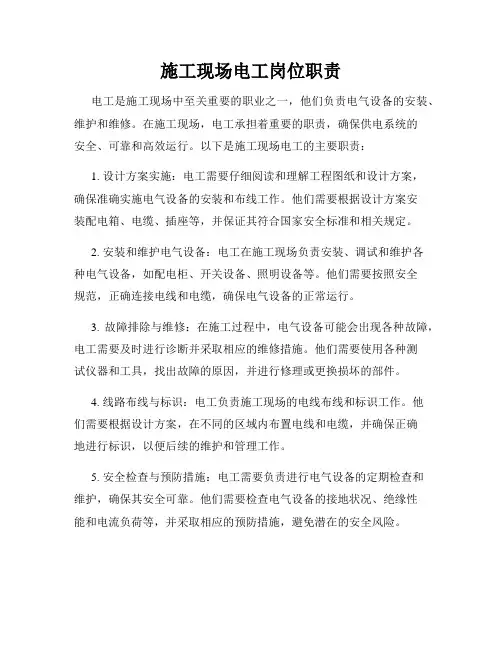 施工现场电工岗位职责

电工是施工现场中至关重要的职业之一，他们负责电气设备的安装、维护和维修。在施工现场，电工承担着重要的职责，确保供电系统的安全、可靠和高效运行。以下是施工现场电工的主要职责：

1. 设计方案实施：电工需要仔细阅读和理解工程图纸和设计方案，确保准确实施电气设备的安装和布线工作。他们需要根据设计方案安装配电箱、电缆、插座等，并保证其符合国家安全标准和相关规定。

2. 安装和维护电气设备：电工在施工现场负责安装、调试和维护各种电气设备，如配电柜、开关设备、照明设备等。他们需要按照安全规范，正确连接电线和电缆，确保电气设备的正常运行。

3. 故障排除与维修：在施工过程中，电气设备可能会出现各种故障，电工需要及时进行诊断并采取相应的维修措施。他们需要使用各种测试仪器和工具，找出故障的原因，并进行修理或更换损坏的部件。

4. 线路布线与标识：电工负责施工现场的电线布线和标识工作。他们需要根据设计方案，在不同的区域内布置电线和电缆，并确保正确地进行标识，以便后续的维护和管理工作。

5. 安全检查与预防措施：电工需要负责进行电气设备的定期检查和维护，确保其安全可靠。他们需要检查电气设备的接地状况、绝缘性能和电流负荷等，并采取相应的预防措施，避免潜在的安全风险。